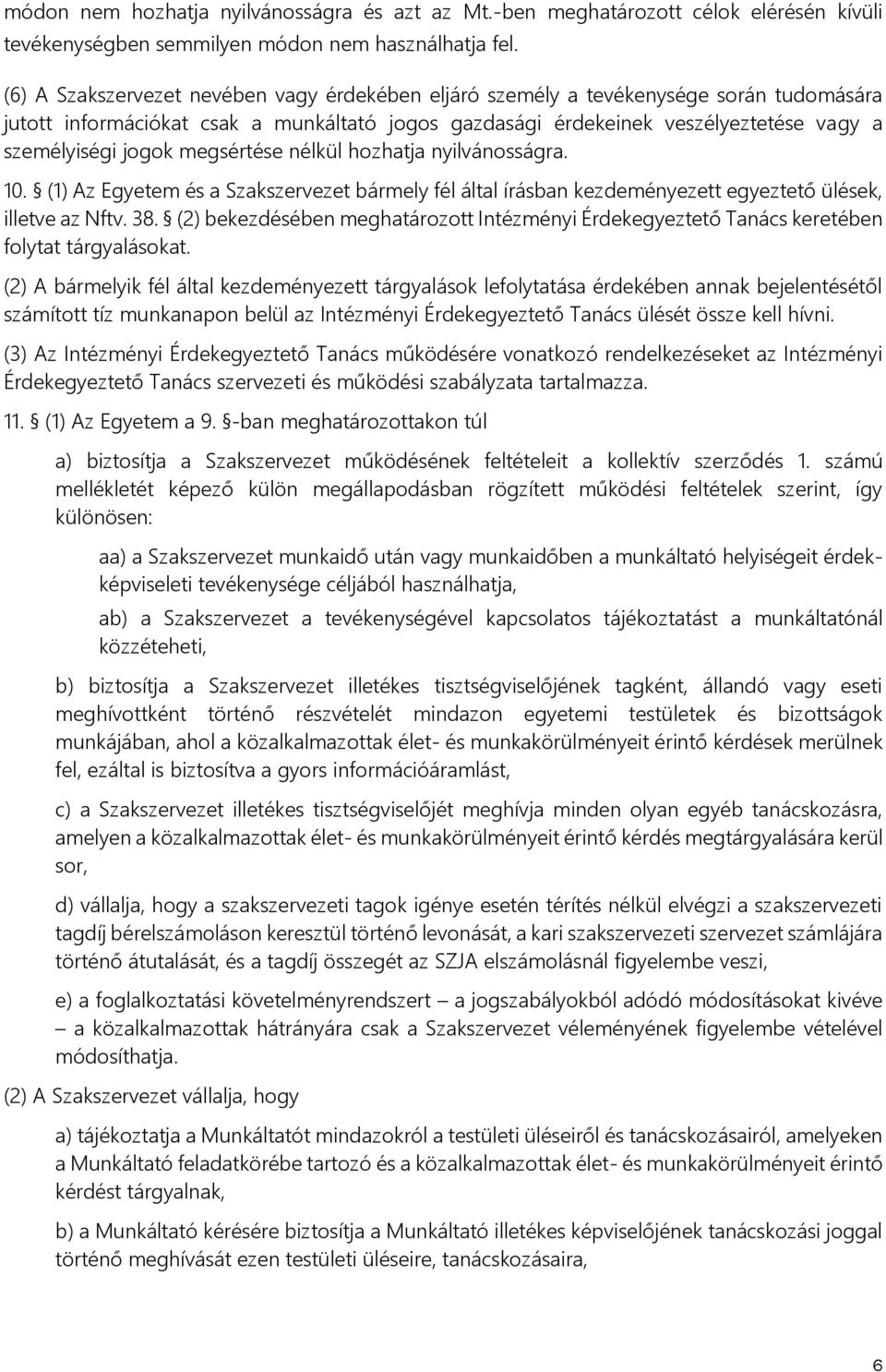 módon nem hozhatja nyilvánosságra és azt az Mt.-ben meghatározott célok elérésén kívüli tevékenységben semmilyen módon nem használhatja fel.

(6) A Szakszervezet nevében vagy érdekében eljáró személy a tevékenysége során tudomására jutott információkat csak a munkáltató jogos gazdasági érdekeinek veszélyeztetése vagy a személyiségi jogok megsértése nélkül hozhatja nyilvánosságra.

10. § (1) Az Egyetem és a Szakszervezet bármely fél által írásban kezdeményezett egyeztető ülések, illetve az Nftv. 38. § (2) bekezdésében meghatározott Intézményi Érdekegyeztető Tanács keretében folytat tárgyalásokat.

(2) A bármelyik fél által kezdeményezett tárgyalások lefolytatása érdekében annak bejelentésétől számított tíz munkanapon belül az Intézményi Érdekegyeztető Tanács ülését össze kell hívni.

(3) Az Intézményi Érdekegyeztető Tanács működésére vonatkozó rendelkezéseket az Intézményi Érdekegyeztető Tanács szervezeti és működési szabályzata tartalmazza.

11. § (1) Az Egyetem a 9. §-ban meghatározottakon túl

a) biztosítja a Szakszervezet működésének feltételeit a kollektív szerződés 1. számú mellékletét képező külön megállapodásban rögzített működési feltételek szerint, így különösen:

aa) a Szakszervezet munkaidő után vagy munkaidőben a munkáltató helyiségeit érdekképviseleti tevékenysége céljából használhatja,

ab) a Szakszervezet a tevékenységével kapcsolatos tájékoztatást a munkáltatónál közzéteheti,

b) biztosítja a Szakszervezet illetékes tisztségviselőjének tagként, állandó vagy eseti meghívottként történő részvételét mindazon egyetemi testületek és bizottságok munkájában, ahol a közalkalmazottak élet- és munkakörülményeit érintő kérdések merülnek fel, ezáltal is biztosítva a gyors információáramlást,

c) a Szakszervezet illetékes tisztségviselőjét meghívja minden olyan egyéb tanácskozásra, amelyen a közalkalmazottak élet- és munkakörülményeit érintő kérdés megtárgyalására kerül sor,

d) vállalja, hogy a szakszervezeti tagok igénye esetén térítés nélkül elvégzi a szakszervezeti tagdíj bérelszámoláson keresztül történő levonását, a kari szakszervezeti szervezet számlájára történő átutalását, és a tagdíj összegét az SZJA elszámolásnál figyelembe veszi,

e) a foglalkoztatási követelményrendszert – a jogszabályokból adódó módosításokat kivéve – a közalkalmazottak hátrányára csak a Szakszervezet véleményének figyelembe vételével módosíthatja.

(2) A Szakszervezet vállalja, hogy

a) tájékoztatja a Munkáltatót mindazokról a testületi üléseiről és tanácskozásairól, amelyeken a Munkáltató feladatkörébe tartozó és a közalkalmazottak élet- és munkakörülményeit érintő kérdést tárgyalnak,

b) a Munkáltató kérésére biztosítja a Munkáltató illetékes képviselőjének tanácskozási joggal történő meghívását ezen testületi üléseire, tanácskozásaira,

6